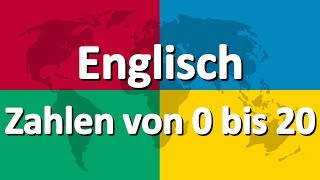 Englisch

Zahlen von 0 bis 20